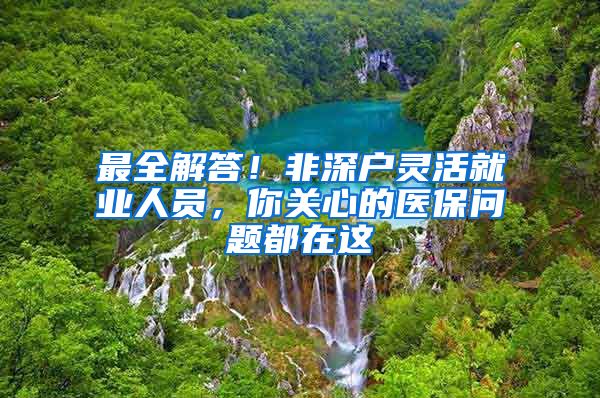 最全解答！非深户灵活就业人员，你关心的医保问题都在这